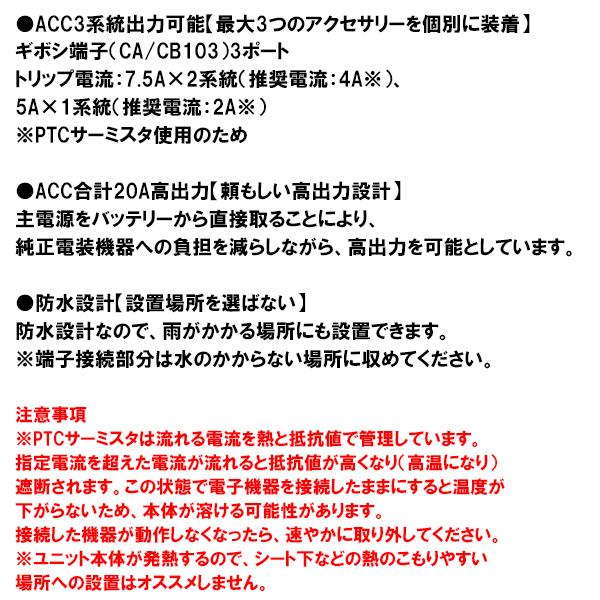 ●ACC3系統出力可能【最大3つのアクセサリーを個別に装着】
ギボシ端子(CA/CB103)3ポート
トリップ電流:7.5A×2系統(推奨電流:4A※)、
5A×1系統(推奨電流:2A※)
※PTCサーミスタ使用のため

●ACC合計20A高出力【頼もしい高出力設計】
主電源をバッテリーから直接取ることにより、
純正電装機器への負担を減らしながら、高出力を可能としています。

●防水設計【設置場所を選ばない】
防水設計なので、雨がかかる場所にも設置できます。
※端子接続部分は水のかからない場所に収めてください。

注意事項
※PTCサーミスタは流れる電流を熱と抵抗値で管理しています。
指定電流を超えた電流が流れると抵抗値が高くなり(高温になり)
遮断されます。この状態で電子機器を接続したままにすると温度が
下がらないため、本体が溶ける可能性があります。
接続した機器が動作しなくなったら、速やかに取り外してください。
※ユニット本体が発熱するので、シート下などの熱のこもりやすい
場所への設置はオススメしません。